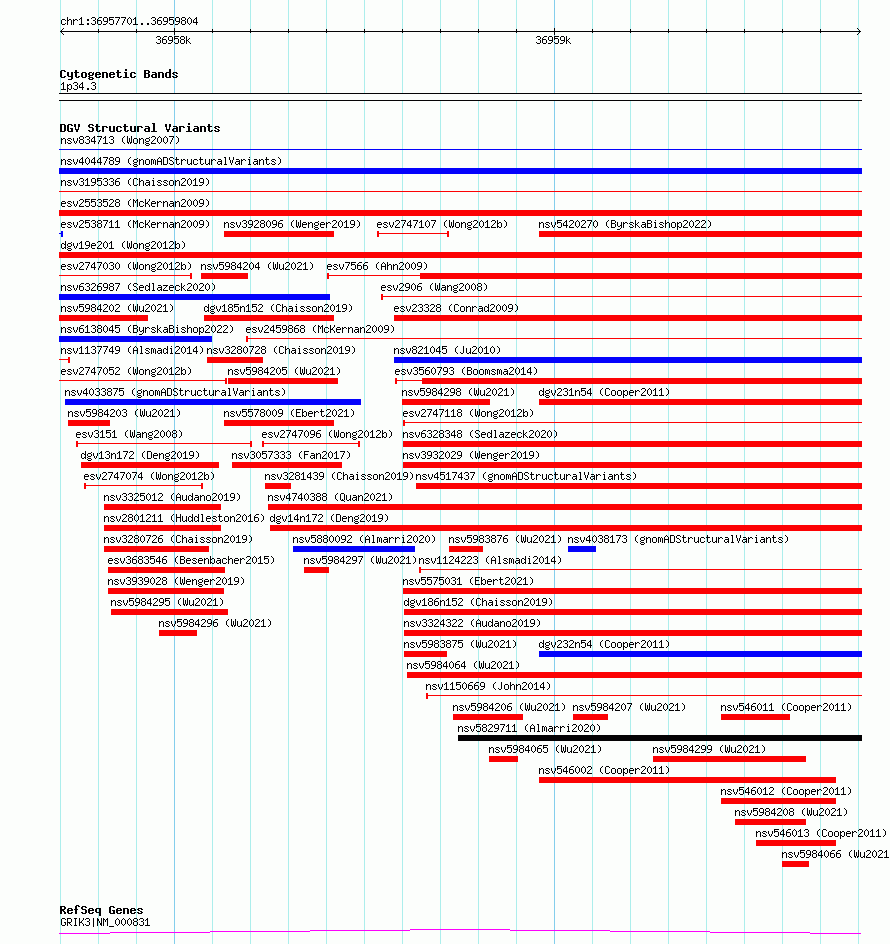 chr1:36957701..36959804

36958k

36959k

Cytogenetic Bands
1p34.3

DGV Structural Variants
nsv834713 (Wong2007)
nsv4044789 (gnomADStructuralVariants)
nsv3195336 (Chaisson2019)
esv2553528 (McKernan2009)
esv2538711 (McKernan2009) nsv3928096 (Wenger2019) esv2747107 (Wong2012b) nsv5420270 (ByrskaBishop2022)
dgv19e201 (Wong2012b)
esv2747030 (Wong2012b) nsv5984204 (Wu2021) esv7566 (Ahn2009)
nsv6326987 (Sedlazeck2020) esv2906 (Wang2008)
nsv5984202 (Wu2021) dgv185n152 (Chaisson2019) esv23328 (Conrad2009)
nsv6138045 (ByrskaBishop2022) esv2459868 (McKernan2009)
nsv1137749 (Alsmadi2014) nsv3280728 (Chaisson2019) nsv821045 (Ju2010)
esv2747052 (Wong2012b) nsv5984205 (Wu2021) esv3560793 (Boomsma2014)
nsv4033875 (gnomADStructuralVariants) nsv5984298 (Wu2021) dgv231n54 (Cooper2011)
nsv5984203 (Wu2021) nsv5578009 (Ebert2021) esv2747118 (Wong2012b)
esv3151 (Wang2008) esv2747096 (Wong2012b) nsv6328348 (Sedlazeck2020)
dgv13n172 (Deng2019) nsv3057333 (Fan2017) nsv3932029 (Wenger2019)
esv2747074 (Wong2012b) nsv3281439 (Chaisson2019) nsv4517437 (gnomADStructuralVariants)
nsv3325012 (Audano2019) nsv4740388 (Quan2021)
nsv2801211 (Huddleston2016) dgv14n172 (Deng2019)
nsv3280726 (Chaisson2019) nsv5880092 (Almarri2020) nsv5983876 (Wu2021) nsv4038173 (gnomADStructuralVariants)
esv3683546 (Besenbacher2015) nsv5984297 (Wu2021) nsv1124223 (Alsmadi2014)
nsv3939028 (Wenger2019) nsv5575031 (Ebert2021)
nsv5984295 (Wu2021) dgv186n152 (Chaisson2019)
nsv5984296 (Wu2021) nsv3324322 (Audano2019)
nsv5983875 (Wu2021) dgv232n54 (Cooper2011)
nsv5984064 (Wu2021)
nsv1150669 (John2014)
nsv5984206 (Wu2021) nsv5984207 (Wu2021) nsv546011 (Cooper2011)
nsv5829711 (Almarri2020)
nsv5984065 (Wu2021) nsv5984299 (Wu2021)
nsv546002 (Cooper2011)
nsv546012 (Cooper2011)
nsv5984208 (Wu2021)
nsv546013 (Cooper2011)
nsv5984066 (Wu2021

RefSeq Genes
GRIK3|NM_000831